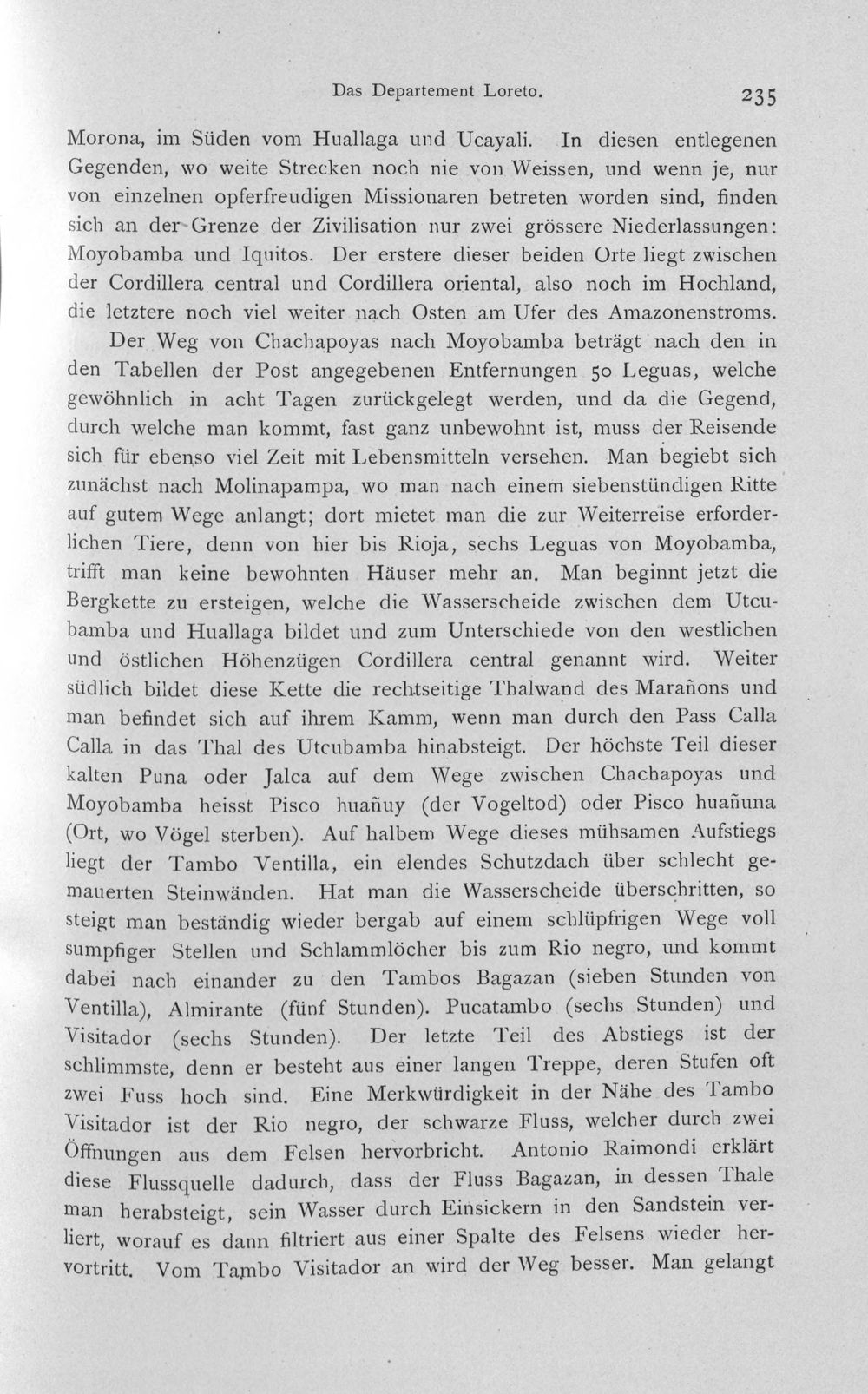 Das Departement Loreto. 235

Morona, im Süden vom Huallaga und Ucayali. In diesen entlegenen Gegenden, wo weite Strecken noch nie von Weissen, und wenn je, nur von einzelnen opferfreudigen Missionaren betreten worden sind, finden sich an der Grenze der Zivilisation nur zwei grössere Niederlassungen: Moyobamba und Iquitos. Der erstere dieser beiden Orte liegt zwischen der Cordillera central und Cordillera oriental, also noch im Hochland, die letztere noch viel weiter nach Osten am Ufer des Amazonenstroms.

Der Weg von Chachapoyas nach Moyobamba beträgt nach den in den Tabellen der Post angegebenen Entfernungen 50 Leguas, welche gewöhnlich in acht Tagen zurückgelegt werden, und da die Gegend, durch welche man kommt, fast ganz unbewohnt ist, muss der Reisende sich für ebenso viel Zeit mit Lebensmitteln versehen. Man begiebt sich zunächst nach Molinapampa, wo man nach einem siebenstündigen Ritte auf gutem Wege anlangt; dort mietet man die zur Weiterreise erforderlichen Tiere, denn von hier bis Rioja, sechs Leguas von Moyobamba, trifft man keine bewohnten Häuser mehr an. Man beginnt jetzt die Bergkette zu ersteigen, welche die Wasserscheide zwischen dem Utcubamba und Huallaga bildet und zum Unterschiede von den westlichen und östlichen Höhenzügen Cordillera central genannt wird. Weiter südlich bildet diese Kette die rechtseitige Thalwand des Marañons und man befindet sich auf ihrem Kamm, wenn man durch den Pass Calla Calla in das Thal des Utcubamba hinabsteigt. Der höchste Teil dieser kalten Puna oder Jalca auf dem Wege zwischen Chachapoyas und Moyobamba heisst Pisco huañuy (der Vogeltod) oder Pisco huañuna (Ort, wo Vögel sterben). Auf halbem Wege dieses mühsamen Aufstiegs liegt der Tambo Ventilla, ein elendes Schutzdach über schlecht gemauerten Steinwänden. Hat man die Wasserscheide überschritten, so steigt man beständig wieder bergab auf einem schlüpfrigen Wege voll sumpfiger Stellen und Schlammlöcher bis zum Rio negro, und kommt dabei nach einander zu den Tambos Bagazan (sieben Stunden von Ventilla), Almirante (fünf Stunden). Pucatambo (sechs Stunden) und Visitador (sechs Stunden). Der letzte Teil des Abstiegs ist der schlimmste, denn er besteht aus einer langen Treppe, deren Stufen oft zwei Fuss hoch sind. Eine Merkwürdigkeit in der Nähe des Tambo Visitador ist der Rio negro, der schwarze Fluss, welcher durch zwei Öffnungen aus dem Felsen hervorbricht. Antonio Raimondi erklärt diese Flussquelle dadurch, dass der Fluss Bagazan, in dessen Thale man herabsteigt, sein Wasser durch Einsickern in den Sandstein verliert, worauf es dann filtriert aus einer Spalte des Felsens wieder hervortritt. Vom Tambo Visitador an wird der Weg besser. Man gelangt